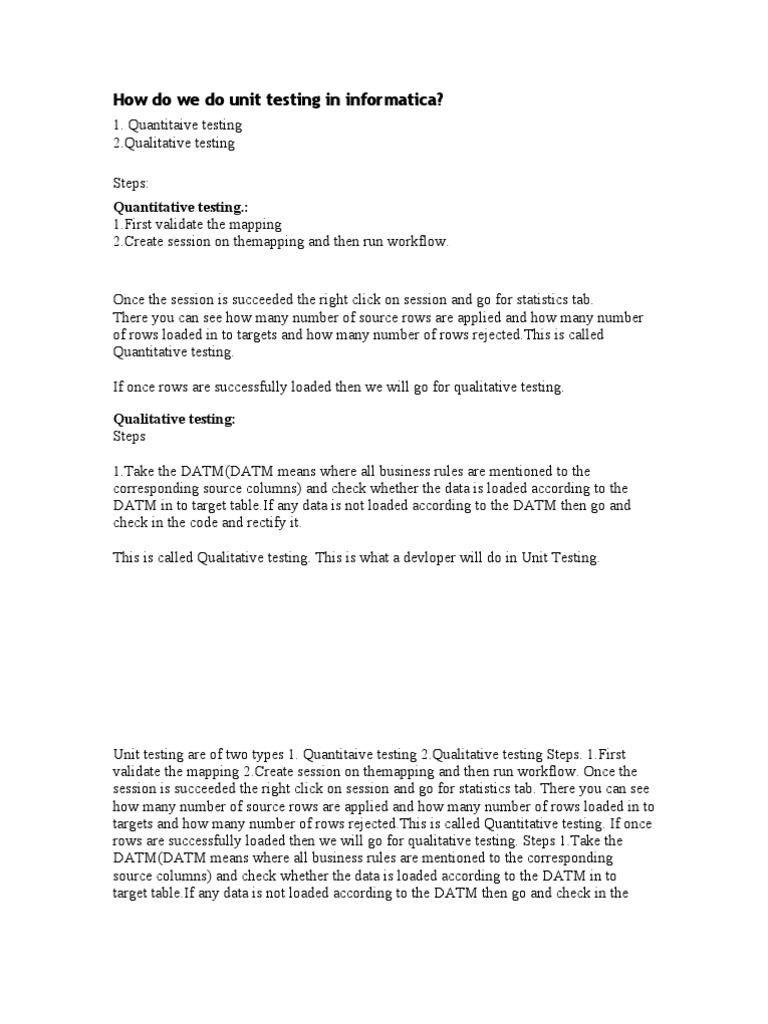 How do we do unit testing in informatica?

1. Quantitaive testing
2.Qualitative testing

Steps:

Quantitative testing.:
1.First validate the mapping
2.Create session on themapping and then run workflow.

Once the session is succeeded the right click on session and go for statistics tab. There you can see how many number of source rows are applied and how many number of rows loaded in to targets and how many number of rows rejected.This is called Quantitative testing.

If once rows are successfully loaded then we will go for qualitative testing.

Qualitative testing:
Steps

1.Take the DATM(DATM means where all business rules are mentioned to the corresponding source columns) and check whether the data is loaded according to the DATM in to target table.If any data is not loaded according to the DATM then go and check in the code and rectify it.

This is called Qualitative testing. This is what a devloper will do in Unit Testing.

Unit testing are of two types 1. Quantitaive testing 2.Qualitative testing Steps. 1.First validate the mapping 2.Create session on themapping and then run workflow. Once the session is succeeded the right click on session and go for statistics tab. There you can see how many number of source rows are applied and how many number of rows loaded in to targets and how many number of rows rejected.This is called Quantitative testing. If once rows are successfully loaded then we will go for qualitative testing. Steps 1.Take the DATM(DATM means where all business rules are mentioned to the corresponding source columns) and check whether the data is loaded according to the DATM in to target table.If any data is not loaded according to the DATM then go and check in the